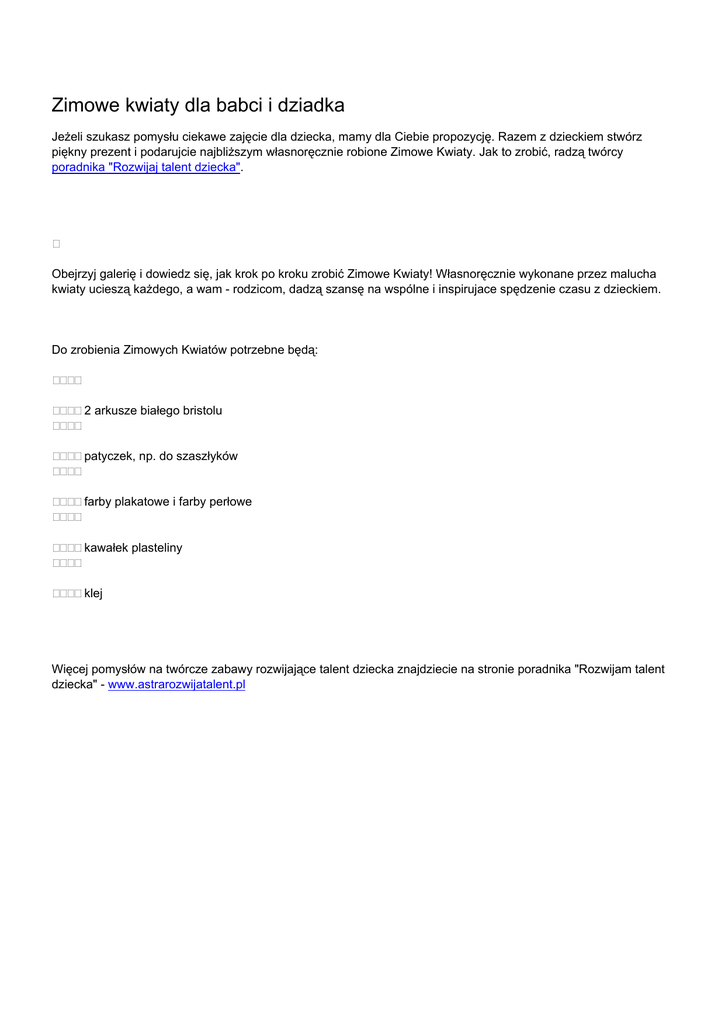 Zimowe kwiaty dla babci i dziadka

Jeżeli szukasz pomysłu ciekawe zajęcie dla dziecka, mamy dla Ciebie propozycję. Razem z dzieckiem stwórz piękny prezent i podarujcie najbliższym własnoręcznie robione Zimowe Kwiaty. Jak to zrobić, radzą twórcy poradnika "Rozwijaj talent dziecka".

□

Obejrzyj galerię i dowiedz się, jak krok po kroku zrobić Zimowe Kwiaty! Własnoręcznie wykonane przez malucha kwiaty ucieszą każdego, a wam - rodzicom, dadzą szansę na wspólne i inspirujace spędzenie czasu z dzieckiem.

Do zrobienia Zimowych Kwiatów potrzebne będą:

□□□□

□□□□ 2 arkusze białego bristolu
□□□□

□□□□ patyczek, np. do szaszłyków
□□□□

□□□□ farby plakatowe i farby perłowe
□□□□

□□□□ kawałek plasteliny
□□□□

□□□□ klej

Więcej pomysłów na twórcze zabawy rozwijające talent dziecka znajdziecie na stronie poradnika "Rozwijam talent dziecka" - www.astrarozwijatalent.pl